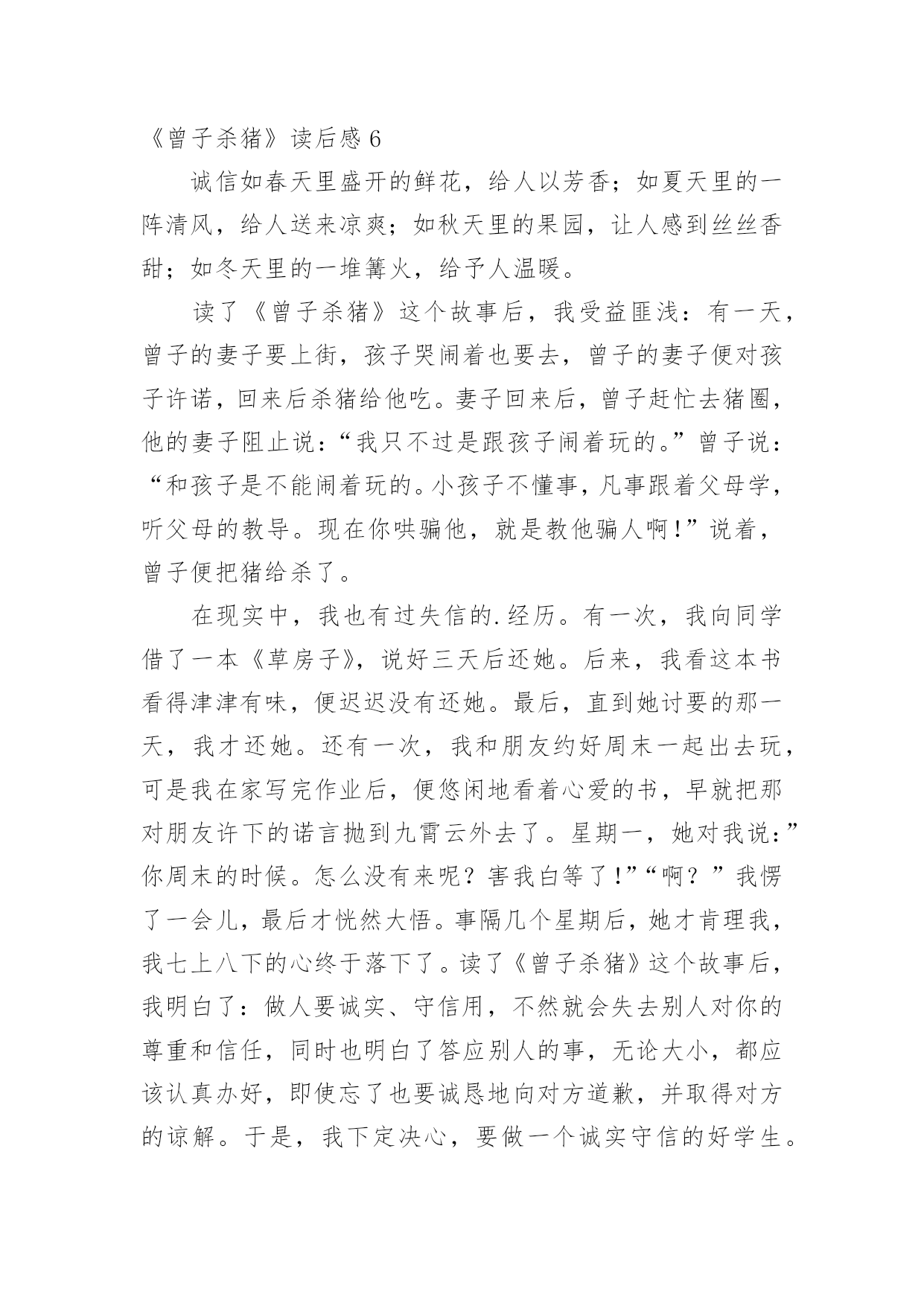 《曾子杀猪》读后感 6

诚信如春天里盛开的鲜花，给人以芳香；如夏天里的一阵清风，给人送来凉爽；如秋天里的果园，让人感到丝丝香甜；如冬天里的一堆篝火，给予人温暖。

读了《曾子杀猪》这个故事后，我受益匪浅：有一天，曾子的妻子要上街，孩子哭闹着也要去，曾子的妻子便对孩子许诺，回来后杀猪给他吃。妻子回来后，曾子赶忙去猪圈，他的妻子阻止说：“我只不过是跟孩子闹着玩的。”曾子说：“和孩子是不能闹着玩的。小孩子不懂事，凡事跟着父母学，听父母的教导。现在你哄骗他，就是教他骗人啊！”说着，曾子便把猪给杀了。

在现实中，我也有过失信的.经历。有一次，我向同学借了一本《草房子》，说好三天后还她。后来，我看这本书看得津津有味，便迟迟没有还她。最后，直到她讨要的那一天，我才还她。还有一次，我和朋友约好周末一起出去玩，可是我在家写完作业后，便悠闲地看着心爱的书，早就把那对朋友许下的诺言抛到九霄云外去了。星期一，她对我说：”你周末的时候。怎么没有来呢？害我白等了！”“啊？”我愣了一会儿，最后才恍然大悟。事隔几个星期后，她才肯理我，我七上八下的心终于落下了。读了《曾子杀猪》这个故事后，我明白了：做人要诚实、守信用，不然就会失去别人对你的尊重和信任，同时也明白了答应别人的事，无论大小，都应该认真办好，即使忘了也要诚恳地向对方道歉，并取得对方的谅解。于是，我下定决心，要做一个诚实守信的好学生。